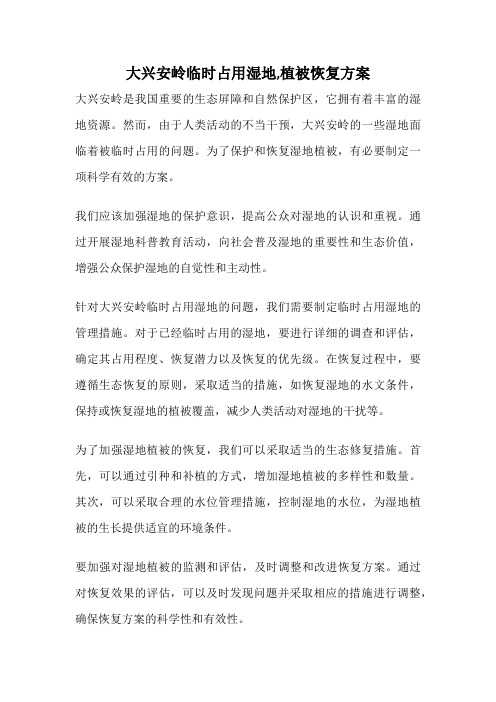 大兴安岭临时占用湿地,植被恢复方案

大兴安岭是我国重要的生态屏障和自然保护区，它拥有着丰富的湿地资源。然而，由于人类活动的不当干预，大兴安岭的一些湿地面临着被临时占用的问题。为了保护和恢复湿地植被，有必要制定一项科学有效的方案。

我们应该加强湿地的保护意识，提高公众对湿地的认识和重视。通过开展湿地科普教育活动，向社会普及湿地的重要性和生态价值，增强公众保护湿地的自觉性和主动性。

针对大兴安岭临时占用湿地的问题，我们需要制定临时占用湿地的管理措施。对于已经临时占用的湿地，要进行详细的调查和评估，确定其占用程度、恢复潜力以及恢复的优先级。在恢复过程中，要遵循生态恢复的原则，采取适当的措施，如恢复湿地的水文条件，保持或恢复湿地的植被覆盖，减少人类活动对湿地的干扰等。

为了加强湿地植被的恢复，我们可以采取适当的生态修复措施。首先，可以通过引种和补植的方式，增加湿地植被的多样性和数量。其次，可以采取合理的水位管理措施，控制湿地的水位，为湿地植被的生长提供适宜的环境条件。

要加强对湿地植被的监测和评估，及时调整和改进恢复方案。通过对恢复效果的评估，可以及时发现问题并采取相应的措施进行调整，确保恢复方案的科学性和有效性。